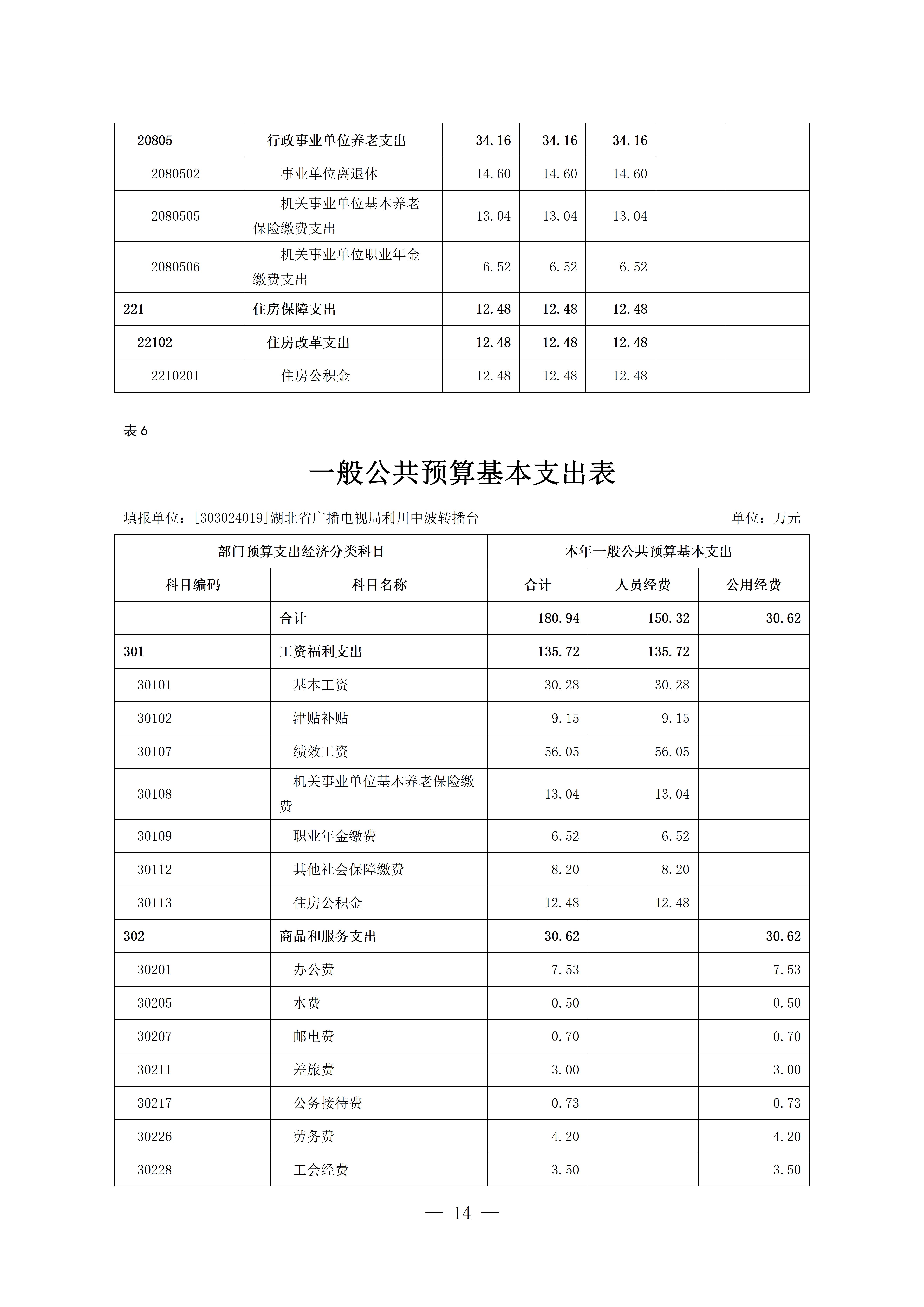 | 20805 | 行政事业单位养老支出 | 34.16 | 34.16 | 34.16 | | |
|---|---|---|---|---|---|---|
| 2080502 | 事业单位离退休 | 14.60 | 14.60 | 14.60 | | |
| 2080505 | 机关事业单位基本养老保险缴费支出 | 13.04 | 13.04 | 13.04 | | |
| 2080506 | 机关事业单位职业年金缴费支出 | 6.52 | 6.52 | 6.52 | | |
| 221 | 住房保障支出 | 12.48 | 12.48 | 12.48 | | |
| 22102 | 住房改革支出 | 12.48 | 12.48 | 12.48 | | |
| 2210201 | 住房公积金 | 12.48 | 12.48 | 12.48 | | |

表 6

一般公共预算基本支出表

填报单位：[303024019]湖北省广播电视局利川中波转播台　　单位：万元

| 部门预算支出经济分类科目 | | 本年一般公共预算基本支出 | | |
|---|---|---|---|---|
| 科目编码 | 科目名称 | 合计 | 人员经费 | 公用经费 |
| | 合计 | 180.94 | 150.32 | 30.62 |
| 301 | 工资福利支出 | 135.72 | 135.72 | |
| 30101 | 基本工资 | 30.28 | 30.28 | |
| 30102 | 津贴补贴 | 9.15 | 9.15 | |
| 30107 | 绩效工资 | 56.05 | 56.05 | |
| 30108 | 机关事业单位基本养老保险缴费 | 13.04 | 13.04 | |
| 30109 | 职业年金缴费 | 6.52 | 6.52 | |
| 30112 | 其他社会保障缴费 | 8.20 | 8.20 | |
| 30113 | 住房公积金 | 12.48 | 12.48 | |
| 302 | 商品和服务支出 | 30.62 | | 30.62 |
| 30201 | 办公费 | 7.53 | | 7.53 |
| 30205 | 水费 | 0.50 | | 0.50 |
| 30207 | 邮电费 | 0.70 | | 0.70 |
| 30211 | 差旅费 | 3.00 | | 3.00 |
| 30217 | 公务接待费 | 0.73 | | 0.73 |
| 30226 | 劳务费 | 4.20 | | 4.20 |
| 30228 | 工会经费 | 3.50 | | 3.50 |

— 14 —